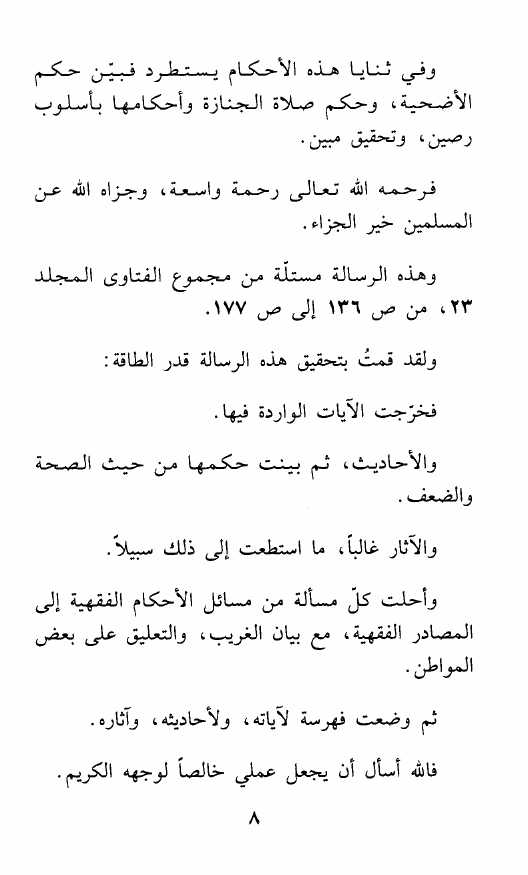 وفي ثنايا هذه الأحكام يستطرد فبيّن حكم الأضحية، وحكم صلاة الجنازة وأحكامها بأسلوب رصين، وتحقيق مبين.

فرحمه الله تعالى رحمة واسعة، وجزاه الله عن المسلمين خير الجزاء.

وهذه الرسالة مستلّة من مجموع الفتاوى المجلد ٢٣، من ص ١٣٦ إلى ص ١٧٧.

ولقد قمتُ بتحقيق هذه الرسالة قدر الطاقة:

فخرّجت الآيات الواردة فيها.

والأحاديث، ثم بينت حكمها من حيث الصحة والضعف.

والآثار غالباً، ما استطعت إلى ذلك سبيلاً.

وأحلت كلّ مسألة من مسائل الأحكام الفقهية إلى المصادر الفقهية، مع بيان الغريب، والتعليق على بعض المواطن.

ثم وضعت فهرسة لآياته، ولأحاديثه، وآثاره.

فالله أسأل أن يجعل عملي خالصاً لوجهه الكريم.

٨